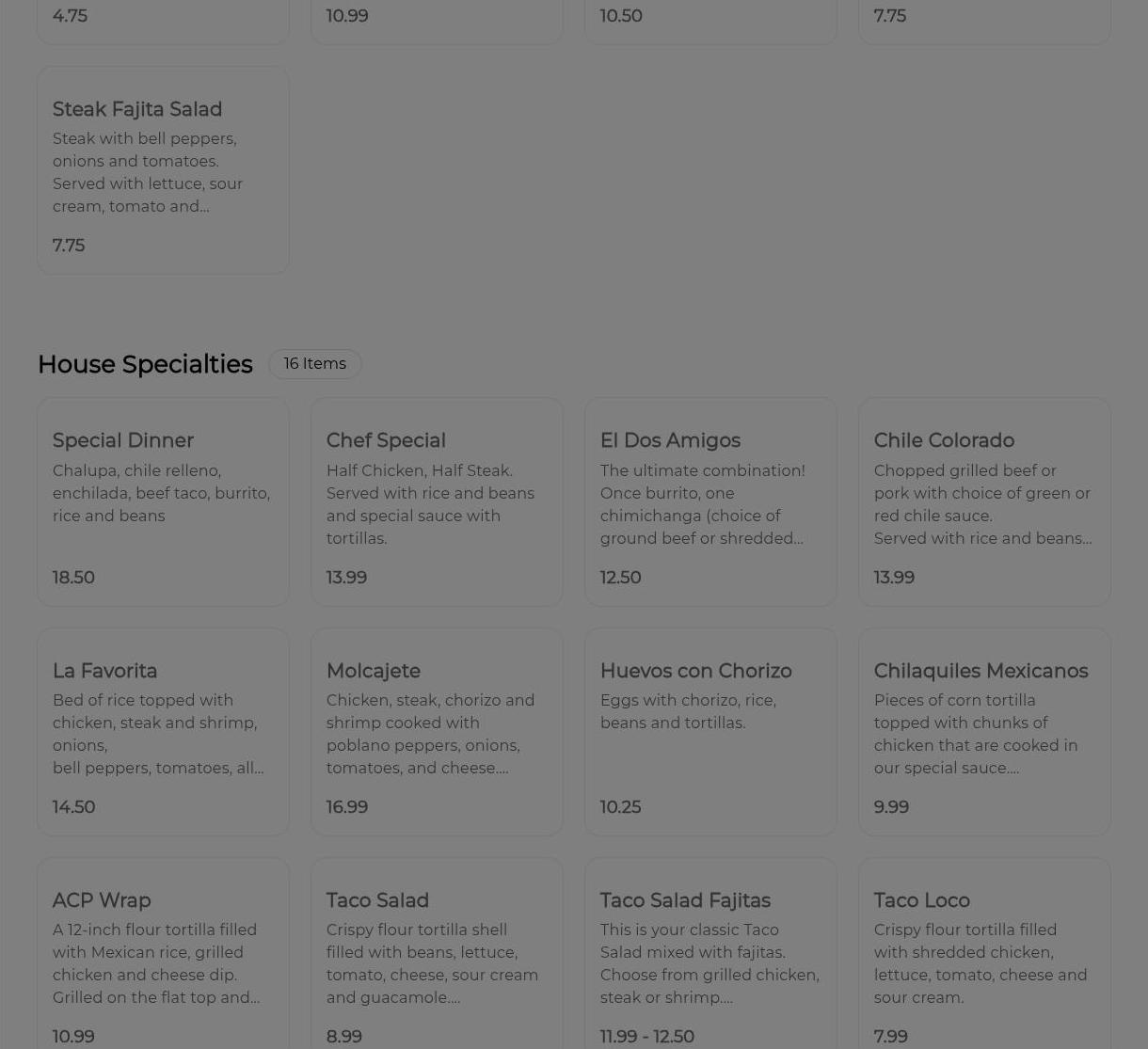 4.75

10.99

10.50

7.75

Steak Fajita Salad
Steak with bell peppers, onions and tomatoes. Served with lettuce, sour cream, tomato and...

7.75

House Specialties 16 Items

Special Dinner
Chalupa, chile relleno, enchilada, beef taco, burrito, rice and beans

18.50

Chef Special
Half Chicken, Half Steak. Served with rice and beans and special sauce with tortillas.

13.99

El Dos Amigos
The ultimate combination! Once burrito, one chimichanga (choice of ground beef or shredded...

12.50

Chile Colorado
Chopped grilled beef or pork with choice of green or red chile sauce.
Served with rice and beans...

13.99

La Favorita
Bed of rice topped with chicken, steak and shrimp, onions,
bell peppers, tomatoes, all...

14.50

Molcajete
Chicken, steak, chorizo and shrimp cooked with poblano peppers, onions, tomatoes, and cheese....

16.99

Huevos con Chorizo
Eggs with chorizo, rice, beans and tortillas.

10.25

Chilaquiles Mexicanos
Pieces of corn tortilla topped with chunks of chicken that are cooked in our special sauce....

9.99

ACP Wrap
A 12-inch flour tortilla filled with Mexican rice, grilled chicken and cheese dip. Grilled on the flat top and...

10.99

Taco Salad
Crispy flour tortilla shell filled with beans, lettuce, tomato, cheese, sour cream and guacamole....

8.99

Taco Salad Fajitas
This is your classic Taco Salad mixed with fajitas. Choose from grilled chicken, steak or shrimp....

11.99 - 12.50

Taco Loco
Crispy flour tortilla filled with shredded chicken, lettuce, tomato, cheese and sour cream.

7.99